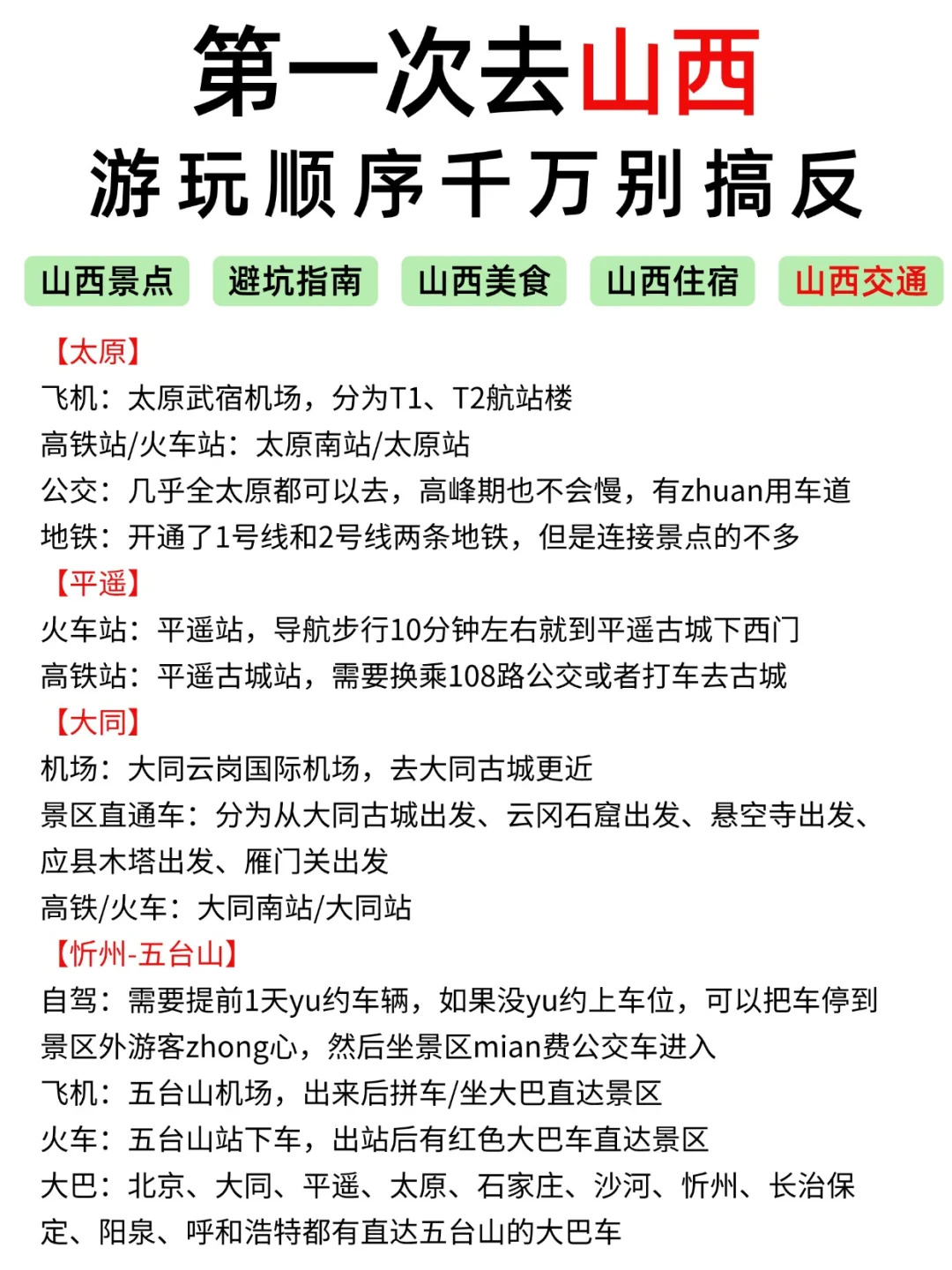 第一次去山西
游玩顺序千万别搞反

山西景点 避坑指南 山西美食 山西住宿 山西交通

【太原】
飞机：太原武宿机场，分为T1、T2航站楼
高铁站/火车站：太原南站/太原站
公交：几乎全太原都可以去，高峰期也不会慢，有zhuan用车道
地铁：开通了1号线和2号线两条地铁，但是连接景点的不多
【平遥】
火车站：平遥站，导航步行10分钟左右就到平遥古城下西门
高铁站：平遥古城站，需要换乘108路公交或者打车去古城
【大同】
机场：大同云岗国际机场，去大同古城更近
景区直通车：分为从大同古城出发、云冈石窟出发、悬空寺出发、应县木塔出发、雁门关出发
高铁/火车：大同南站/大同站
【忻州-五台山】
自驾：需要提前1天yu约车辆，如果没yu约上车位，可以把车停到景区外游客zhong心，然后坐景区mian费公交车进入
飞机：五台山机场，出来后拼车/坐大巴直达景区
火车：五台山站下车，出站后有红色大巴车直达景区
大巴：北京、大同、平遥、太原、石家庄、沙河、忻州、长治保定、阳泉、呼和浩特都有直达五台山的大巴车